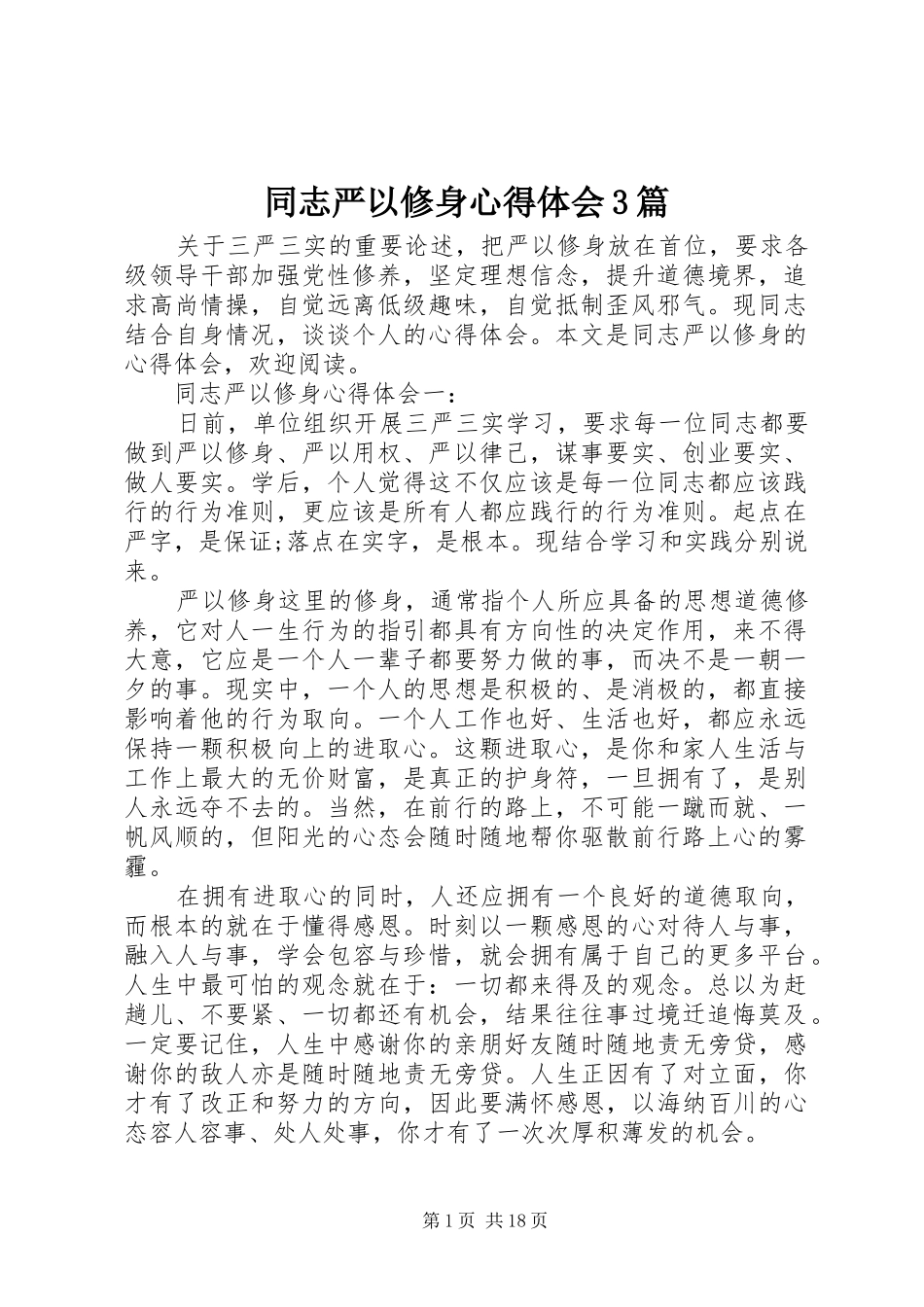 同志严以修身心得体会3篇

关于三严三实的重要论述，把严以修身放在首位，要求各级领导干部加强党性修养，坚定理想信念，提升道德境界，追求高尚情操，自觉远离低级趣味，自觉抵制歪风邪气。现同志结合自身情况，谈谈个人的心得体会。本文是同志严以修身的心得体会，欢迎阅读。

同志严以修身心得体会一：

日前，单位组织开展三严三实学习，要求每一位同志都要做到严以修身、严以用权、严以律己，谋事要实、创业要实、做人要实。学后，个人觉得这不仅应该是每一位同志都应该践行的行为准则，更应该是所有人都应践行的行为准则。起点在严字，是保证;落点在实字，是根本。现结合学习和实践分别说来。

严以修身这里的修身，通常指个人所应具备的思想道德修养，它对人一生行为的指引都具有方向性的决定作用，来不得大意，它应是一个人一辈子都要努力做的事，而决不是一朝一夕的事。现实中，一个人的思想是积极的、是消极的，都直接影响着他的行为取向。一个人工作也好、生活也好，都应永远保持一颗积极向上的进取心。这颗进取心，是你和家人生活与工作上最大的无价财富，是真正的护身符，一旦拥有了，是别人永远夺不去的。当然，在前行的路上，不可能一蹴而就、一帆风顺的，但阳光的心态会随时随地帮你驱散前行路上心的雾霾。

在拥有进取心的同时，人还应拥有一个良好的道德取向，而根本的就在于懂得感恩。时刻以一颗感恩的心对待人与事，融入人与事，学会包容与珍惜，就会拥有属于自己的更多平台。人生中最可怕的观念就在于：一切都来得及的观念。总以为赶趟儿、不要紧、一切都还有机会，结果往往事过境迁追悔莫及。一定要记住，人生中感谢你的亲朋好友随时随地责无旁贷，感谢你的敌人亦是随时随地责无旁贷。人生正因有了对立面，你才有了改正和努力的方向，因此要满怀感恩，以海纳百川的心态容人容事、处人处事，你才有了一次次厚积薄发的机会。

第1页 共18页